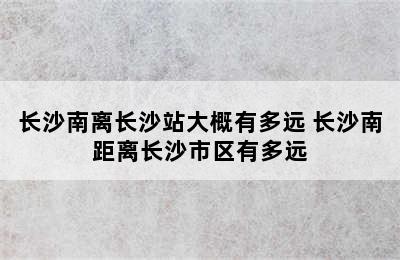 长沙南离长沙站大概有多远 长沙南距离长沙市区有多远